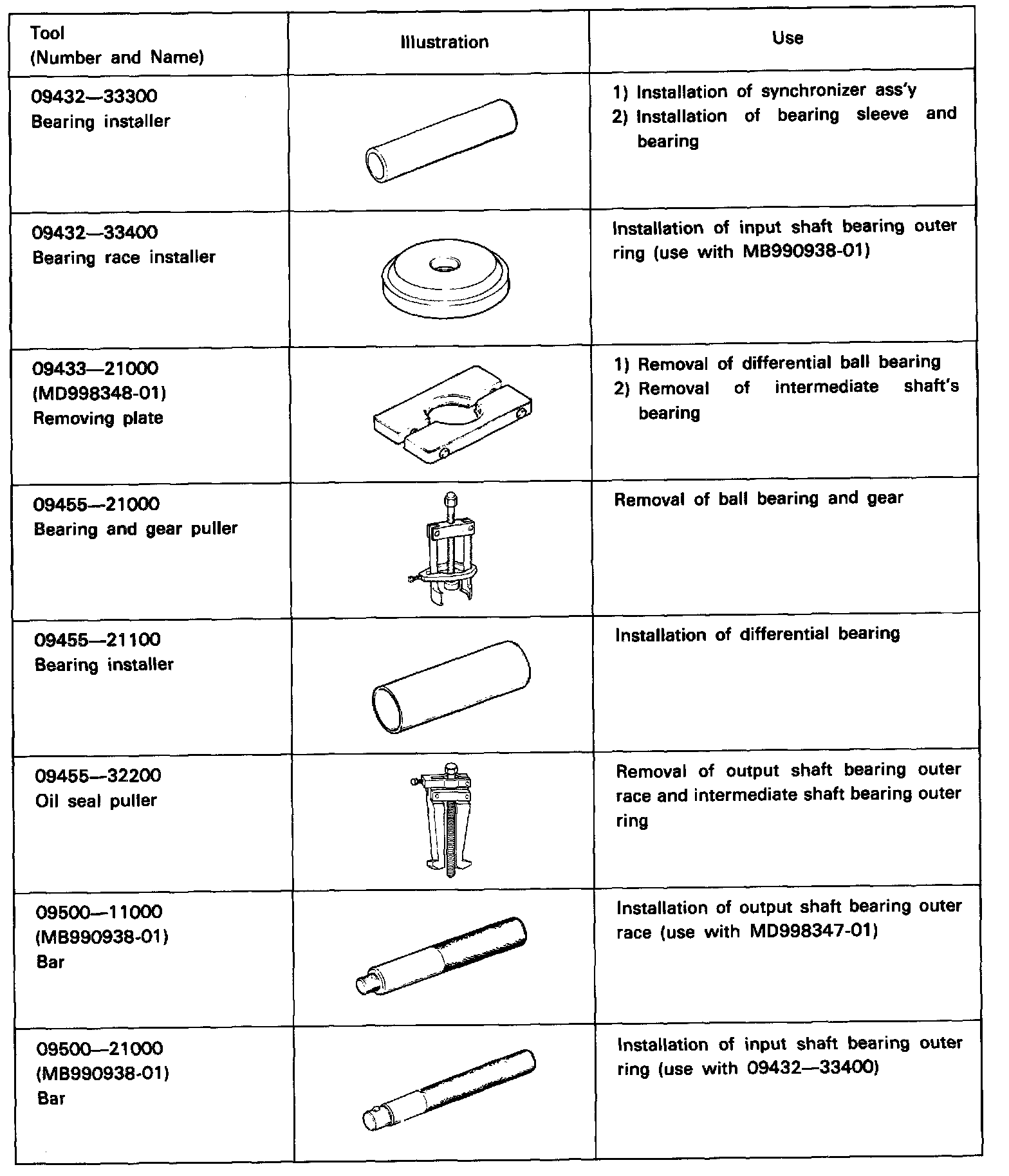 | Tool (Number and Name) | Illustration | Use |
|---|---|---|
| 09432—33300 Bearing installer | | 1) Installation of synchronizer ass'y 2) Installation of bearing sleeve and bearing |
| 09432—33400 Bearing race installer | | Installation of input shaft bearing outer ring (use with MB990938-01) |
| 09433—21000 (MD998348-01) Removing plate | | 1) Removal of differential ball bearing 2) Removal of intermediate shaft's bearing |
| 09455—21000 Bearing and gear puller | | Removal of ball bearing and gear |
| 09455—21100 Bearing installer | | Installation of differential bearing |
| 09455—32200 Oil seal puller | | Removal of output shaft bearing outer race and intermediate shaft bearing outer ring |
| 09500—11000 (MB990938-01) Bar | | Installation of output shaft bearing outer race (use with MD998347-01) |
| 09500—21000 (MB990938-01) Bar | | Installation of input shaft bearing outer ring (use with 09432—33400) |